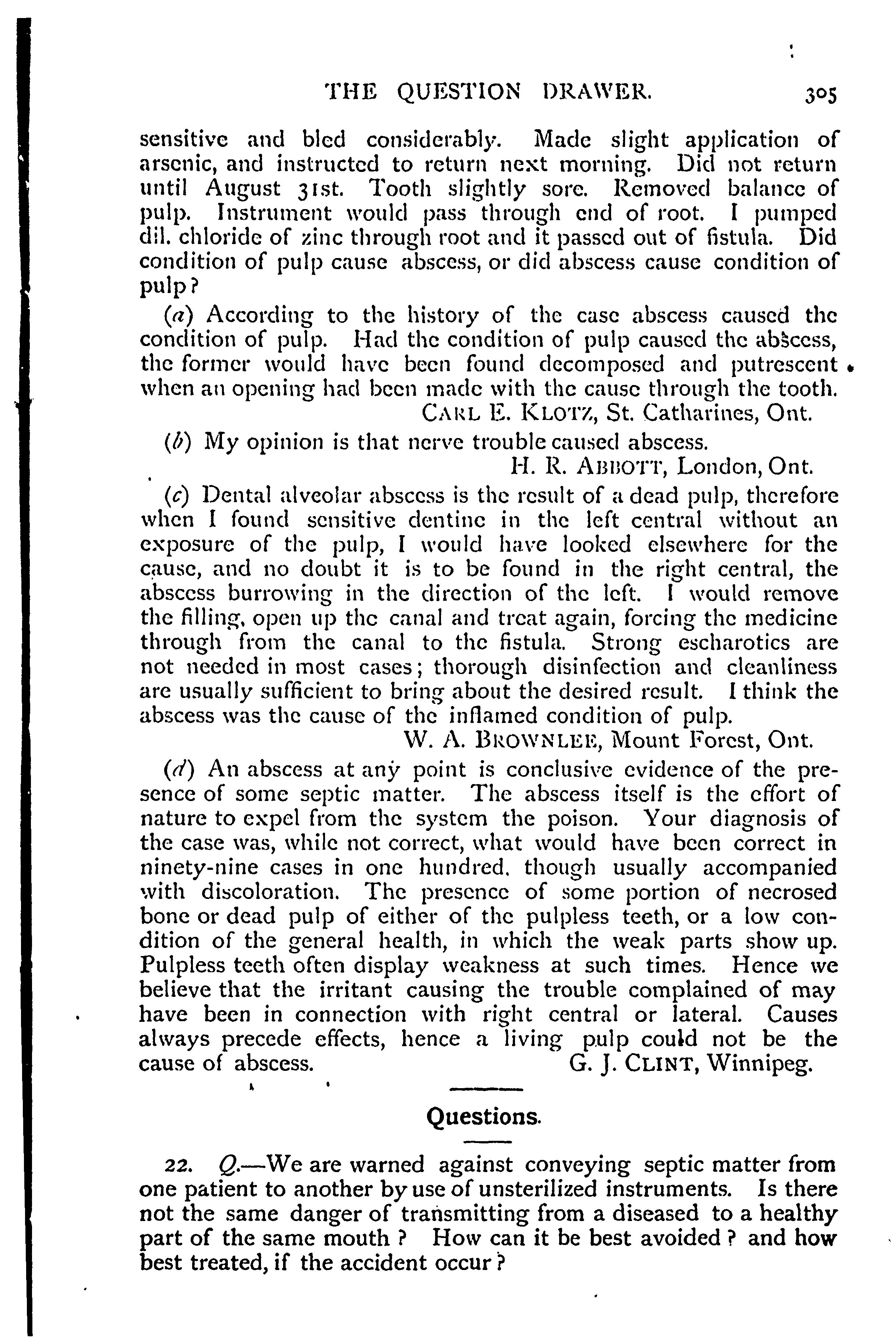 THE QUESTION DRAWER. 305

sensitive and bled considerably. Made slight application of arsenic, and instructed to return next morning. Did not return until August 31st. Tooth slightly sore. Removed balance of pulp. Instrument would pass through end of root. I pumped dil. chloride of zinc through root and it passed out of fistula. Did condition of pulp cause abscess, or did abscess cause condition of pulp?

(a) According to the history of the case abscess caused the condition of pulp. Had the condition of pulp caused the abscess, the former would have been found decomposed and putrescent when an opening had been made with the cause through the tooth.
CARL E. KLOTZ, St. Catharines, Ont.

(b) My opinion is that nerve trouble caused abscess.
H. R. ABBOTT, London, Ont.

(c) Dental alveolar abscess is the result of a dead pulp, therefore when I found sensitive dentine in the left central without an exposure of the pulp, I would have looked elsewhere for the cause, and no doubt it is to be found in the right central, the abscess burrowing in the direction of the left. I would remove the filling, open up the canal and treat again, forcing the medicine through from the canal to the fistula. Strong escharotics are not needed in most cases; thorough disinfection and cleanliness are usually sufficient to bring about the desired result. I think the abscess was the cause of the inflamed condition of pulp.
W. A. BROWNLEE, Mount Forest, Ont.

(d) An abscess at any point is conclusive evidence of the presence of some septic matter. The abscess itself is the effort of nature to expel from the system the poison. Your diagnosis of the case was, while not correct, what would have been correct in ninety-nine cases in one hundred, though usually accompanied with discoloration. The presence of some portion of necrosed bone or dead pulp of either of the pulpless teeth, or a low condition of the general health, in which the weak parts show up. Pulpless teeth often display weakness at such times. Hence we believe that the irritant causing the trouble complained of may have been in connection with right central or lateral. Causes always precede effects, hence a living pulp could not be the cause of abscess. G. J. CLINT, Winnipeg.

Questions.

22. Q.—We are warned against conveying septic matter from one patient to another by use of unsterilized instruments. Is there not the same danger of transmitting from a diseased to a healthy part of the same mouth? How can it be best avoided? and how best treated, if the accident occur?